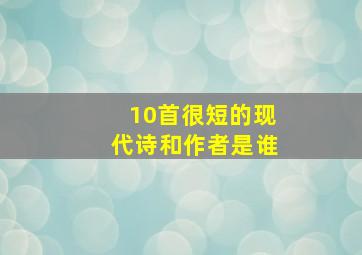 10首很短的现代诗和作者是谁